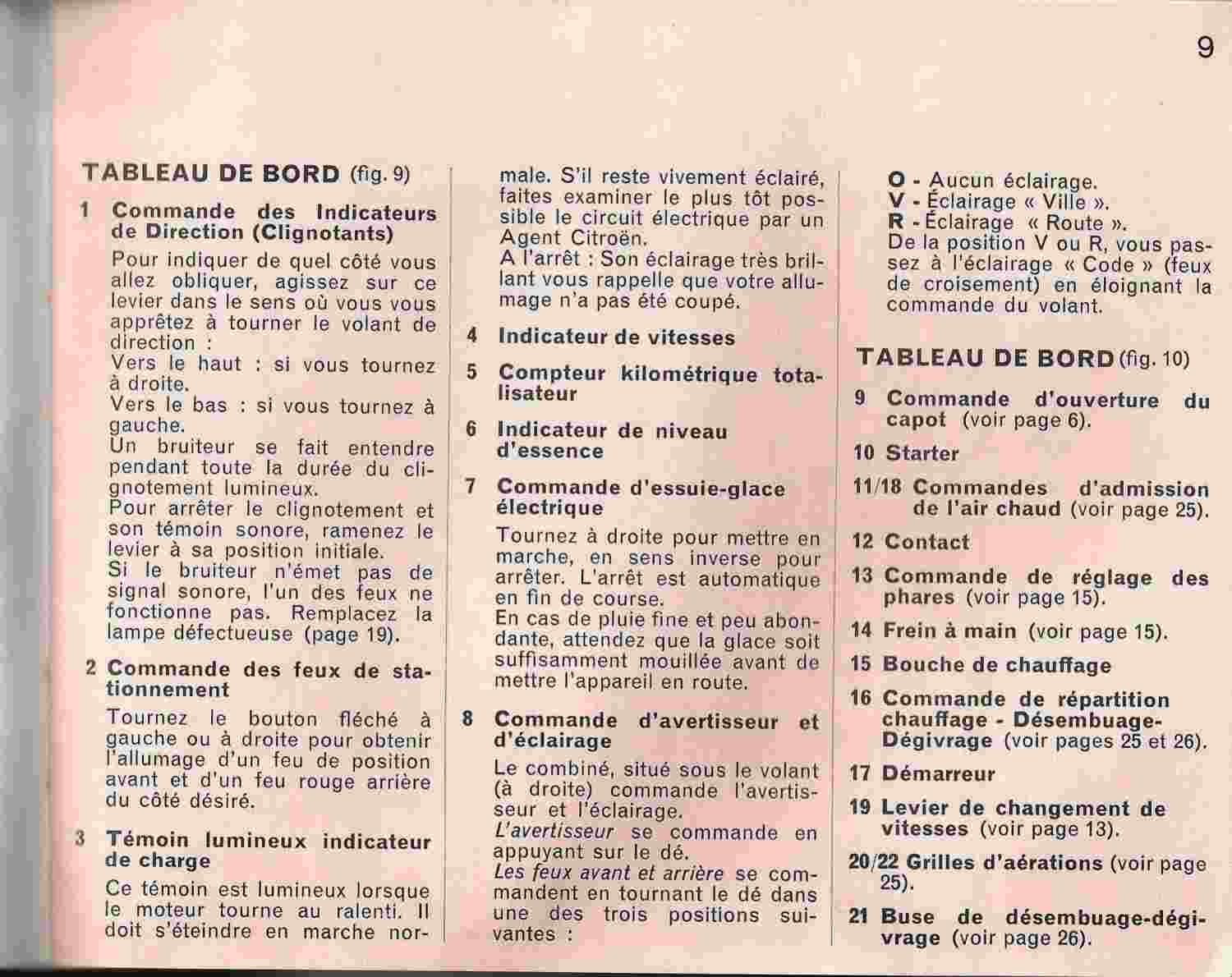 9

TABLEAU DE BORD (fig. 9)

1 Commande des Indicateurs de Direction (Clignotants)

Pour indiquer de quel côté vous allez obliquer, agissez sur ce levier dans le sens où vous vous apprêtez à tourner le volant de direction :
Vers le haut : si vous tournez à droite.
Vers le bas : si vous tournez à gauche.
Un bruiteur se fait entendre pendant toute la durée du clignotement lumineux.
Pour arrêter le clignotement et son témoin sonore, ramenez le levier à sa position initiale.
Si le bruiteur n'émet pas de signal sonore, l'un des feux ne fonctionne pas. Remplacez la lampe défectueuse (page 19).

2 Commande des feux de stationnement

Tournez le bouton fléché à gauche ou à droite pour obtenir l'allumage d'un feu de position avant et d'un feu rouge arrière du côté désiré.

3 Témoin lumineux indicateur de charge

Ce témoin est lumineux lorsque le moteur tourne au ralenti. Il doit s'éteindre en marche normale. S'il reste vivement éclairé, faites examiner le plus tôt possible le circuit électrique par un Agent Citroën.
A l'arrêt : Son éclairage très brillant vous rappelle que votre allumage n'a pas été coupé.

4 Indicateur de vitesses

5 Compteur kilométrique totalisateur

6 Indicateur de niveau d'essence

7 Commande d'essuie-glace électrique

Tournez à droite pour mettre en marche, en sens inverse pour arrêter. L'arrêt est automatique en fin de course.
En cas de pluie fine et peu abondante, attendez que la glace soit suffisamment mouillée avant de mettre l'appareil en route.

8 Commande d'avertisseur et d'éclairage

Le combiné, situé sous le volant (à droite) commande l'avertisseur et l'éclairage.
L'avertisseur se commande en appuyant sur le dé.
Les feux avant et arrière se commandent en tournant le dé dans une des trois positions suivantes :

O - Aucun éclairage.
V - Éclairage « Ville ».
R - Éclairage « Route ».
De la position V ou R, vous passez à l'éclairage « Code » (feux de croisement) en éloignant la commande du volant.

TABLEAU DE BORD (fig. 10)

9 Commande d'ouverture du capot (voir page 6).

10 Starter

11/18 Commandes d'admission de l'air chaud (voir page 25).

12 Contact

13 Commande de réglage des phares (voir page 15).

14 Frein à main (voir page 15).

15 Bouche de chauffage

16 Commande de répartition chauffage - Désembuage-Dégivrage (voir pages 25 et 26).

17 Démarreur

19 Levier de changement de vitesses (voir page 13).

20/22 Grilles d'aérations (voir page 25).

21 Buse de désembuage-dégivrage (voir page 26).